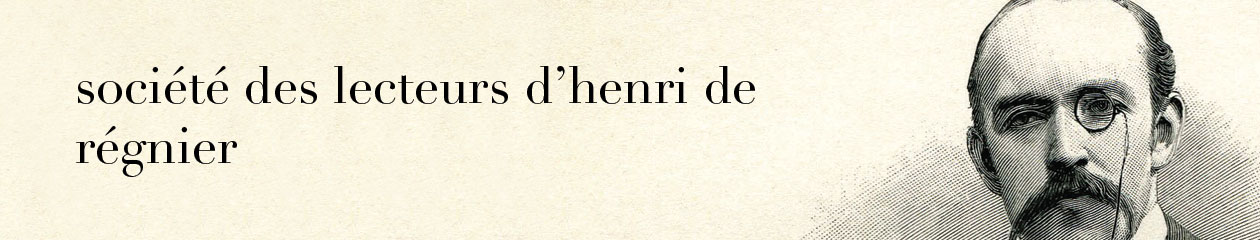 société des lecteurs d’henri de régnier